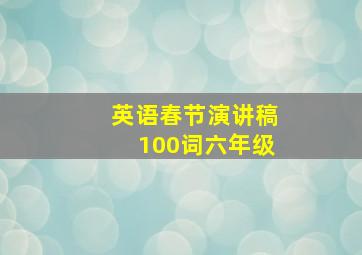 英语春节演讲稿
100词六年级